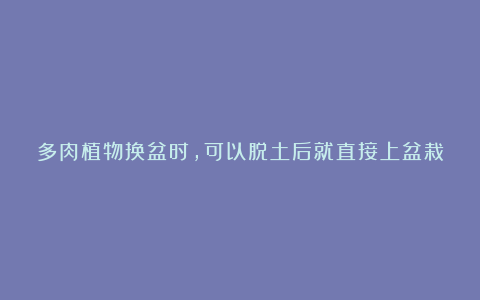 多肉植物换盆时，可以脱土后就直接上盆栽